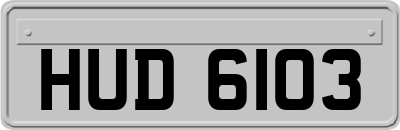 HUD 6103